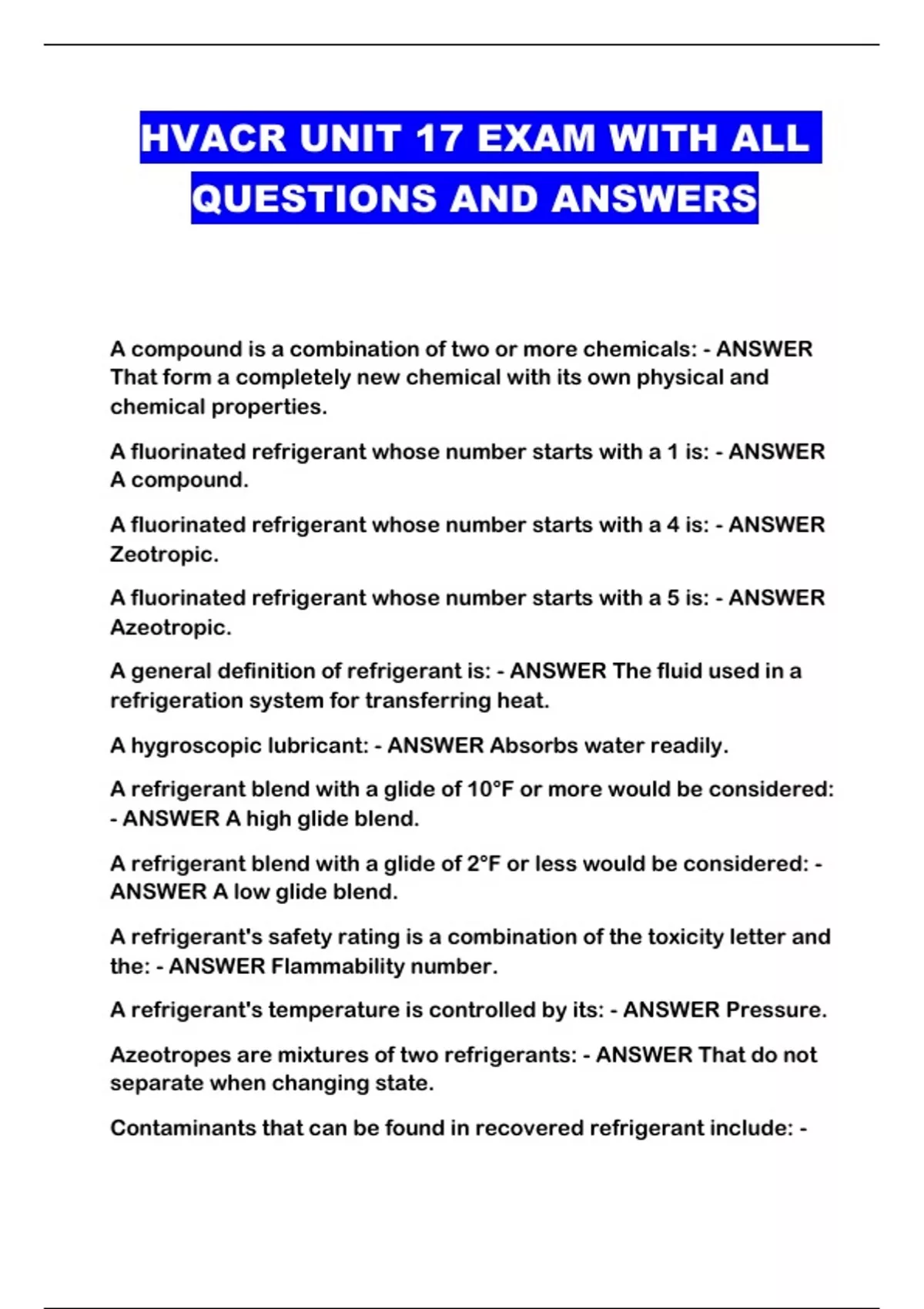 HVACR UNIT 17 EXAM WITH ALL QUESTIONS AND ANSWERS

A compound is a combination of two or more chemicals: - ANSWER That form a completely new chemical with its own physical and chemical properties.

A fluorinated refrigerant whose number starts with a 1 is: - ANSWER A compound.

A fluorinated refrigerant whose number starts with a 4 is: - ANSWER Zeotropic.

A fluorinated refrigerant whose number starts with a 5 is: - ANSWER Azeotropic.

A general definition of refrigerant is: - ANSWER The fluid used in a refrigeration system for transferring heat.

A hygroscopic lubricant: - ANSWER Absorbs water readily.

A refrigerant blend with a glide of 10°F or more would be considered: - ANSWER A high glide blend.

A refrigerant blend with a glide of 2°F or less would be considered: - ANSWER A low glide blend.

A refrigerant's safety rating is a combination of the toxicity letter and the: - ANSWER Flammability number.

A refrigerant's temperature is controlled by its: - ANSWER Pressure.

Azeotropes are mixtures of two refrigerants: - ANSWER That do not separate when changing state.

Contaminants that can be found in recovered refrigerant include: -